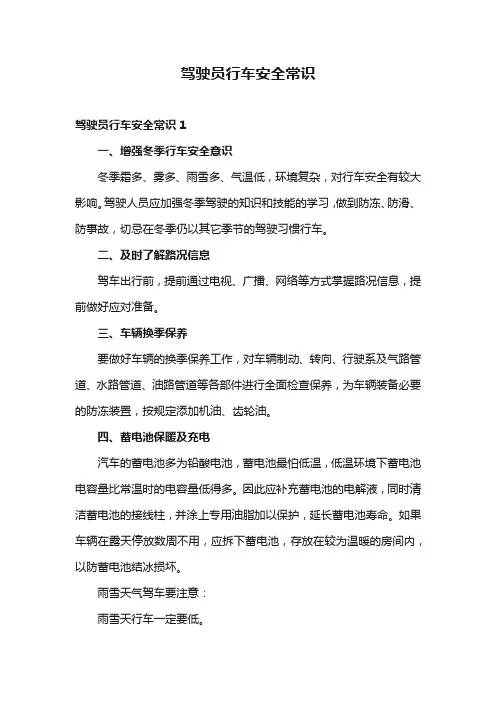 驾驶员行车安全常识

驾驶员行车安全常识 1

一、增强冬季行车安全意识

冬季霜多、雾多、雨雪多、气温低，环境复杂，对行车安全有较大影响。驾驶人员应加强冬季驾驶的知识和技能的学习，做到防冻、防滑、防事故，切忌在冬季仍以其它季节的驾驶习惯行车。

二、及时了解路况信息

驾车出行前，提前通过电视、广播、网络等方式掌握路况信息，提前做好应对准备。

三、车辆换季保养

要做好车辆的换季保养工作，对车辆制动、转向、行驶系及气路管道、水路管道、油路管道等各部件进行全面检查保养，为车辆装备必要的防冻装置，按规定添加机油、齿轮油。

四、蓄电池保暖及充电

汽车的蓄电池多为铅酸电池，蓄电池最怕低温，低温环境下蓄电池电容量比常温时的电容量低得多。因此应补充蓄电池的电解液，同时清洁蓄电池的接线柱，并涂上专用油脂加以保护，延长蓄电池寿命。如果车辆在露天停放数周不用，应拆下蓄电池，存放在较为温暖的房间内，以防蓄电池结冰损坏。

雨雪天气驾车要注意：

雨雪天行车一定要低。